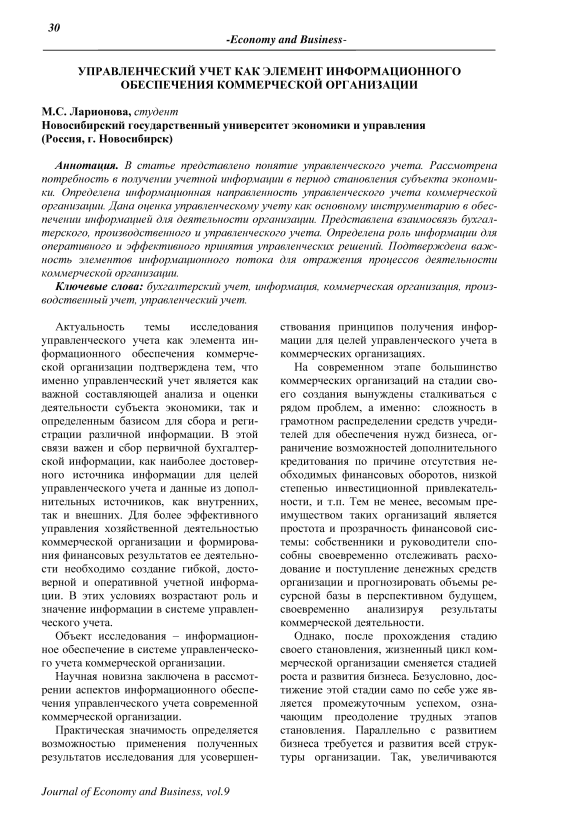 30

-Economy and Business-

УПРАВЛЕНЧЕСКИЙ УЧЕТ КАК ЭЛЕМЕНТ ИНФОРМАЦИОННОГО ОБЕСПЕЧЕНИЯ КОММЕРЧЕСКОЙ ОРГАНИЗАЦИИ

М.С. Ларионова, студент
Новосибирский государственный университет экономики и управления
(Россия, г. Новосибирск)

Аннотация. В статье представлено понятие управленческого учета. Рассмотрена потребность в получении учетной информации в период становления субъекта экономики. Определена информационная направленность управленческого учета коммерческой организации. Дана оценка управленческому учету как основному инструментарию в обеспечении информацией для деятельности организации. Представлена взаимосвязь бухгалтерского, производственного и управленческого учета. Определена роль информации для оперативного и эффективного принятия управленческих решений. Подтверждена важность элементов информационного потока для отражения процессов деятельности коммерческой организации.

Ключевые слова: бухгалтерский учет, информация, коммерческая организация, производственный учет, управленческий учет.

Актуальность темы исследования управленческого учета как элемента информационного обеспечения коммерческой организации подтверждена тем, что именно управленческий учет является как важной составляющей анализа и оценки деятельности субъекта экономики, так и определенным базисом для сбора и регистрации различной информации. В этой связи важен и сбор первичной бухгалтерской информации, как наиболее достоверного источника информации для целей управленческого учета и данные из дополнительных источников, как внутренних, так и внешних. Для более эффективного управления хозяйственной деятельностью коммерческой организации и формирования финансовых результатов ее деятельности необходимо создание гибкой, достоверной и оперативной учетной информации. В этих условиях возрастают роль и значение информации в системе управленческого учета.

Объект исследования – информационное обеспечение в системе управленческого учета коммерческой организации.

Научная новизна заключена в рассмотрении аспектов информационного обеспечения управленческого учета современной коммерческой организации.

Практическая значимость определяется возможностью применения полученных результатов исследования для усовершенствования принципов получения информации для целей управленческого учета в коммерческих организациях.

На современном этапе большинство коммерческих организаций на стадии своего создания вынуждены сталкиваться с рядом проблем, а именно: сложность в грамотном распределении средств учредителей для обеспечения нужд бизнеса, ограничение возможностей дополнительного кредитования по причине отсутствия необходимых финансовых оборотов, низкой степенью инвестиционной привлекательности, и т.п. Тем не менее, весомым преимуществом таких организаций является простота и прозрачность финансовой системы: собственники и руководители способны своевременно отслеживать расходование и поступление денежных средств организации и прогнозировать объемы ресурсной базы в перспективном будущем, своевременно анализируя результаты коммерческой деятельности.

Однако, после прохождения стадию своего становления, жизненный цикл коммерческой организации сменяется стадией роста и развития бизнеса. Безусловно, достижение этой стадии само по себе уже является промежуточным успехом, означающим преодоление трудных этапов становления. Параллельно с развитием бизнеса требуется и развития всей структуры организации. Так, увеличиваются

Journal of Economy and Business, vol.9